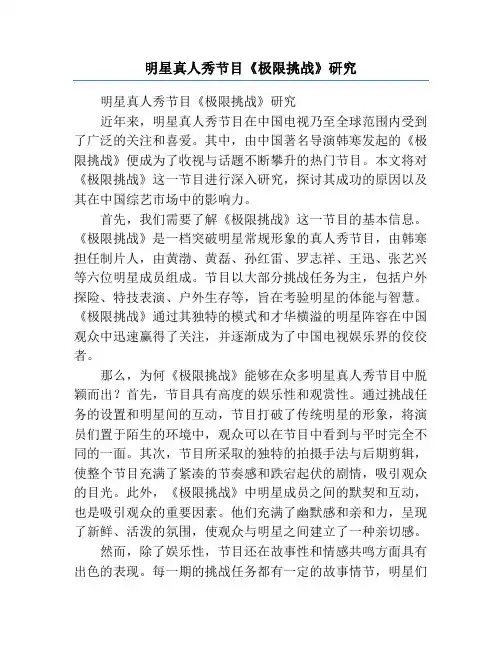 明星真人秀节目《极限挑战》研究

明星真人秀节目《极限挑战》研究

近年来，明星真人秀节目在中国电视乃至全球范围内受到了广泛的关注和喜爱。其中，由中国著名导演韩寒发起的《极限挑战》便成为了收视与话题不断攀升的热门节目。本文将对《极限挑战》这一节目进行深入研究，探讨其成功的原因以及其在中国综艺市场中的影响力。

首先，我们需要了解《极限挑战》这一节目的基本信息。《极限挑战》是一档突破明星常规形象的真人秀节目，由韩寒担任制片人，由黄渤、黄磊、孙红雷、罗志祥、王迅、张艺兴等六位明星成员组成。节目以大部分挑战任务为主，包括户外探险、特技表演、户外生存等，旨在考验明星的体能与智慧。《极限挑战》通过其独特的模式和才华横溢的明星阵容在中国观众中迅速赢得了关注，并逐渐成为了中国电视娱乐界的佼佼者。

那么，为何《极限挑战》能够在众多明星真人秀节目中脱颖而出？首先，节目具有高度的娱乐性和观赏性。通过挑战任务的设置和明星间的互动，节目打破了传统明星的形象，将演员们置于陌生的环境中，观众可以在节目中看到与平时完全不同的一面。其次，节目所采取的独特的拍摄手法与后期剪辑，使整个节目充满了紧凑的节奏感和跌宕起伏的剧情，吸引观众的目光。此外，《极限挑战》中明星成员之间的默契和互动，也是吸引观众的重要因素。他们充满了幽默感和亲和力，呈现了新鲜、活泼的氛围，使观众与明星之间建立了一种亲切感。

然而，除了娱乐性，节目还在故事性和情感共鸣方面具有出色的表现。每一期的挑战任务都有一定的故事情节，明星们